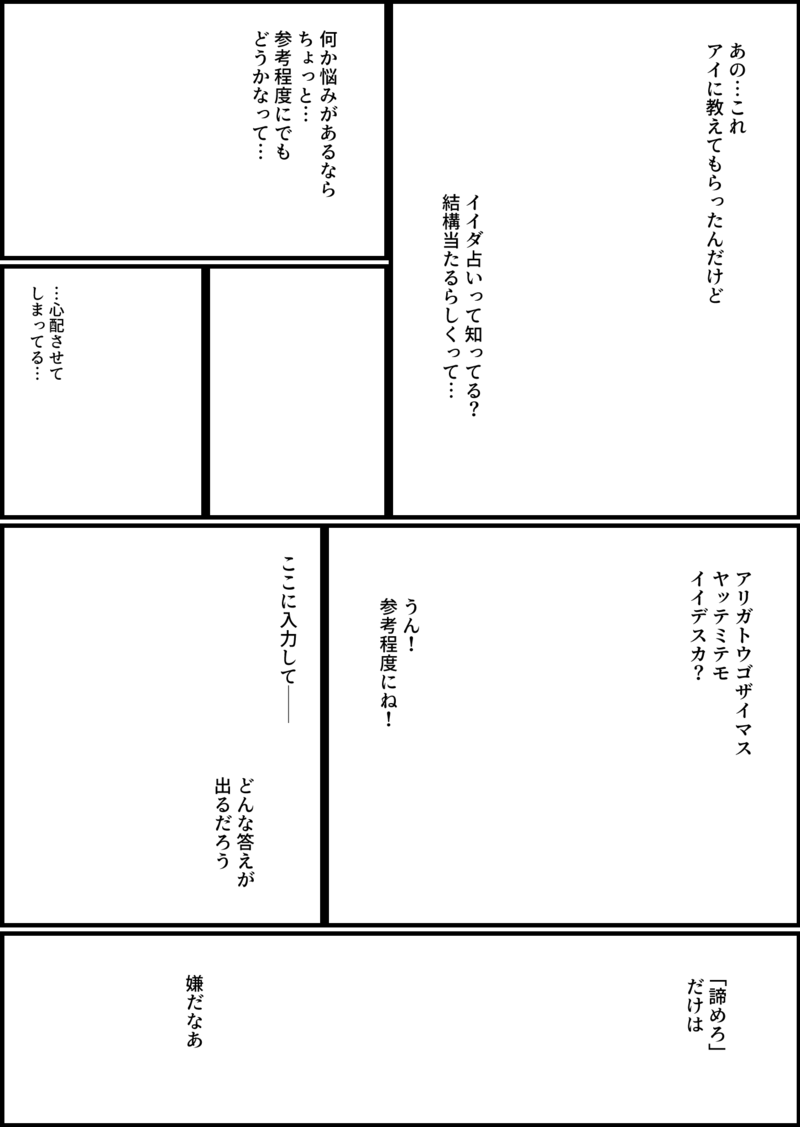 あの…これ
アイに教えてもらったんだけど

イイダ占いって知ってる？
結構当たるらしくって…

何か悩みがあるなら
ちょっと…
参考程度にでも
どうかなって…

…心配させて
しまってる…

アリガトウゴザイマス
ヤッテミテモ
イイデスカ？

うん！
参考程度にね！

ここに入力して——

どんな答えが
出るだろう

「諦めろ」
だけは

嫌だなあ